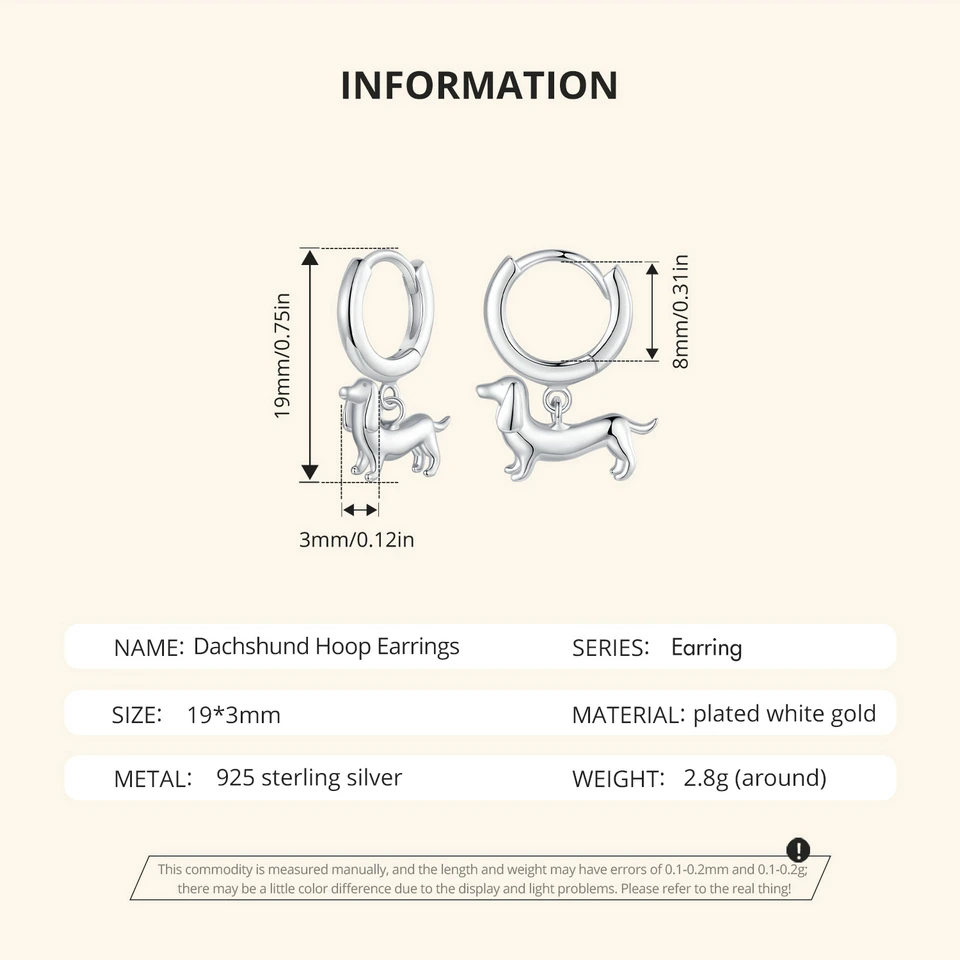 INFORMATION

19mm/0.75in

8mm/0.31in

3mm/0.12in

NAME: Dachshund Hoop Earrings

SERIES: Earring

SIZE: 19*3mm

MATERIAL: plated white gold

METAL: 925 sterling silver

WEIGHT: 2.8g (around)

!

This commodity is measured manually, and the length and weight may have errors of 0.1-0.2mm and 0.1-0.2g; there may be a little color difference due to the display and light problems. Please refer to the real thing!